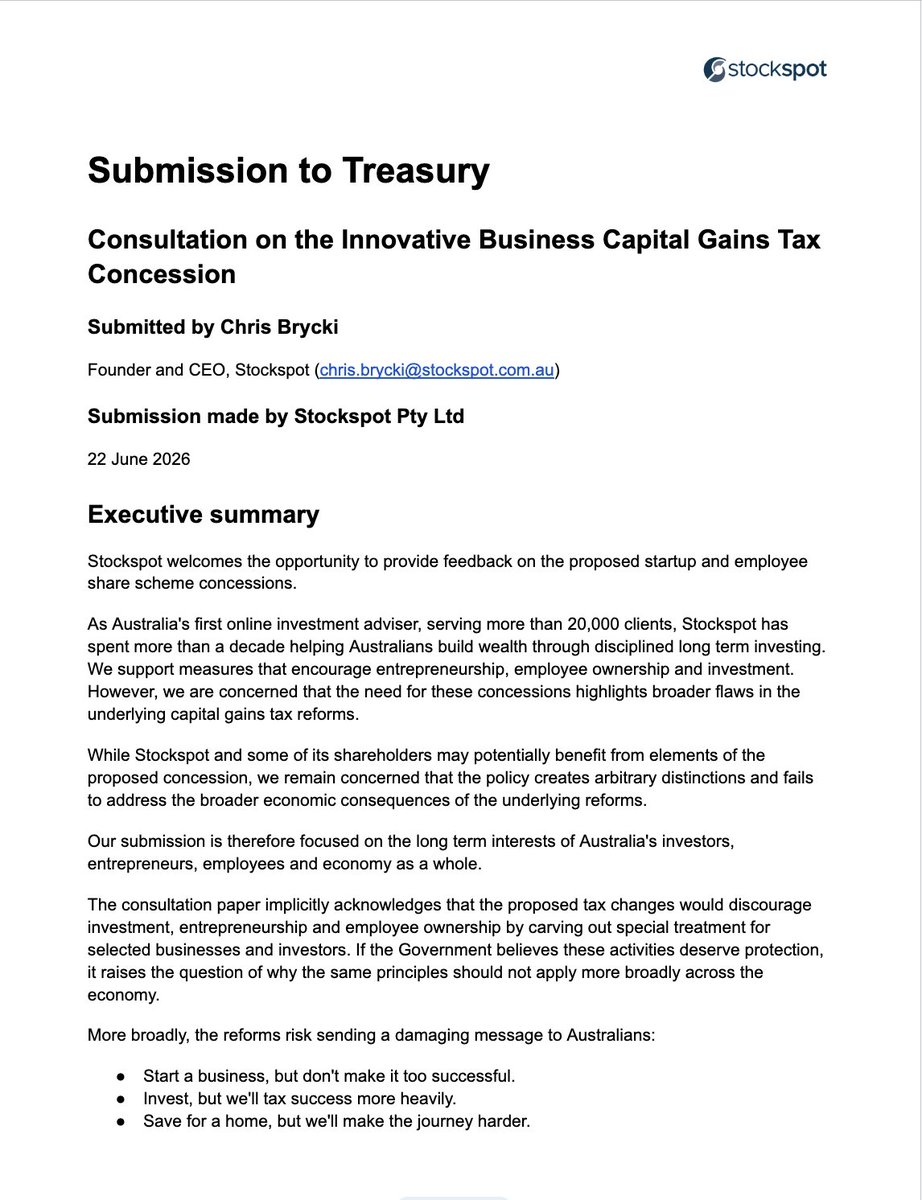 stockspot

Submission to Treasury

Consultation on the Innovative Business Capital Gains Tax Concession

Submitted by Chris Brycki

Founder and CEO, Stockspot (chris.brycki@stockspot.com.au)

Submission made by Stockspot Pty Ltd

22 June 2026

Executive summary

Stockspot welcomes the opportunity to provide feedback on the proposed startup and employee share scheme concessions.

As Australia's first online investment adviser, serving more than 20,000 clients, Stockspot has spent more than a decade helping Australians build wealth through disciplined long term investing. We support measures that encourage entrepreneurship, employee ownership and investment. However, we are concerned that the need for these concessions highlights broader flaws in the underlying capital gains tax reforms.

While Stockspot and some of its shareholders may potentially benefit from elements of the proposed concession, we remain concerned that the policy creates arbitrary distinctions and fails to address the broader economic consequences of the underlying reforms.

Our submission is therefore focused on the long term interests of Australia's investors, entrepreneurs, employees and economy as a whole.

The consultation paper implicitly acknowledges that the proposed tax changes would discourage investment, entrepreneurship and employee ownership by carving out special treatment for selected businesses and investors. If the Government believes these activities deserve protection, it raises the question of why the same principles should not apply more broadly across the economy.

More broadly, the reforms risk sending a damaging message to Australians:

• Start a business, but don't make it too successful.
• Invest, but we'll tax success more heavily.
• Save for a home, but we'll make the journey harder.